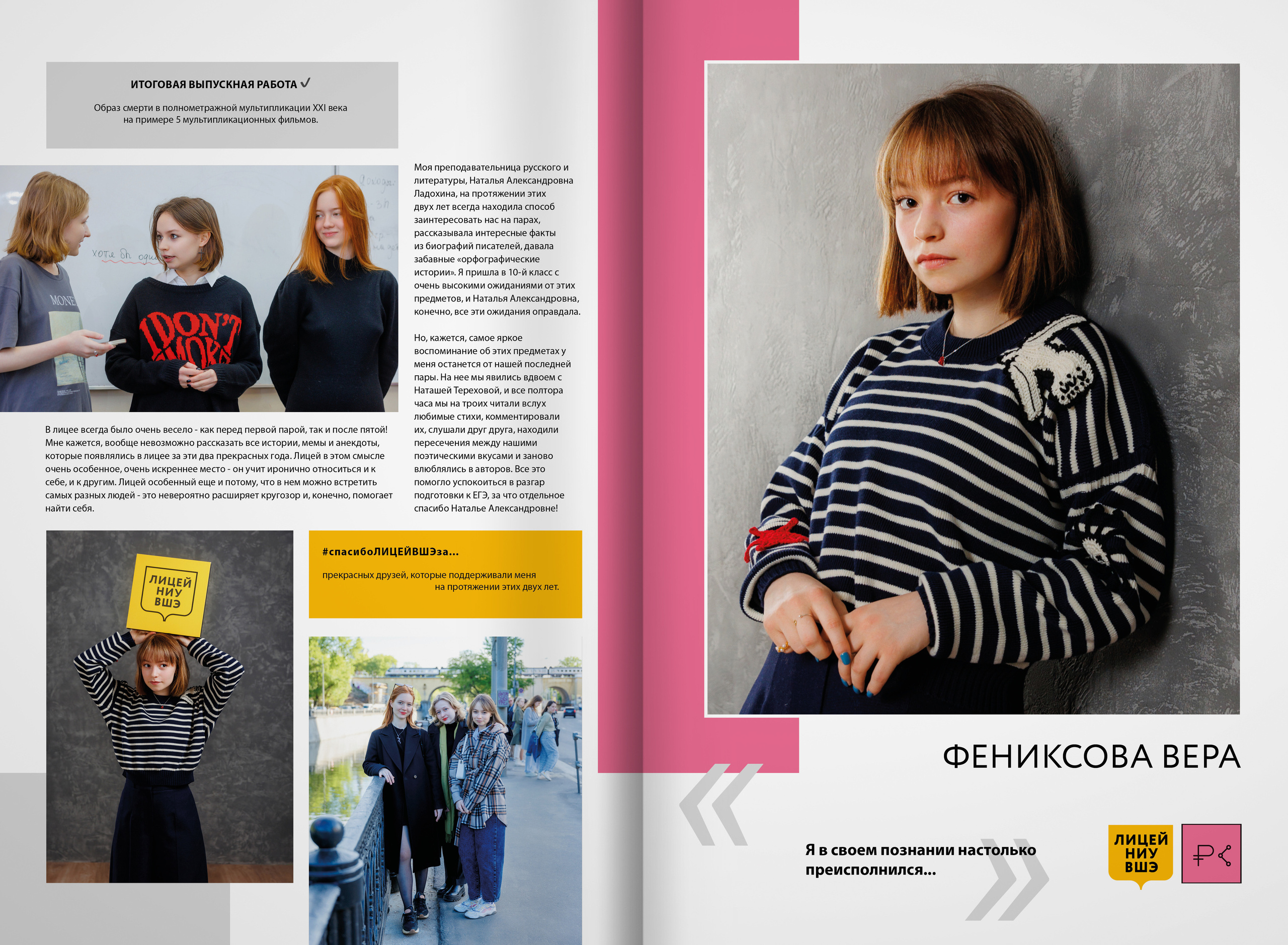 ИТОГОВАЯ ВЫПУСКНАЯ РАБОТА ✓

Образ смерти в полнометражной мультипликации XXI века на примере 5 мультипликационных фильмов.

В лицее всегда было очень весело - как перед первой парой, так и после пятой! Мне кажется, вообще невозможно рассказать все истории, мемы и анекдоты, которые появлялись в лицее за эти два прекрасных года. Лицей в этом смысле очень особенное, очень искреннее место - он учит иронично относиться и к себе, и к другим. Лицей особенный еще и потому, что в нем можно встретить самых разных людей - это невероятно расширяет кругозор и, конечно, помогает найти себя.

ЛИЦЕЙ НИУ ВШЭ

Моя преподавательница русского и литературы, Наталья Александровна Ладохина, на протяжении этих двух лет всегда находила способ заинтересовать нас на парах, рассказывала интересные факты из биографий писателей, давала забавные «орфографические истории». Я пришла в 10-й класс с очень высокими ожиданиями от этих предметов, и Наталья Александровна, конечно, все эти ожидания оправдала.

Но, кажется, самое яркое воспоминание об этих предметах у меня останется от нашей последней пары. На нее мы явились вдвоем с Наташей Тереховой, и все полтора часа мы на троих читали вслух любимые стихи, комментировали их, слушали друг друга, находили пересечения между нашими поэтическими вкусами и заново влюблялись в авторов. Все это помогло успокоиться в разгар подготовки к ЕГЭ, за что отдельное спасибо Наталье Александровне!

#спасибоЛИЦЕЙВШЭза...

прекрасных друзей, которые поддерживали меня на протяжении этих двух лет.

ФЕНИКСОВА ВЕРА

Я в своем познании настолько преисполнился...

ЛИЦЕЙ НИУ ВШЭ